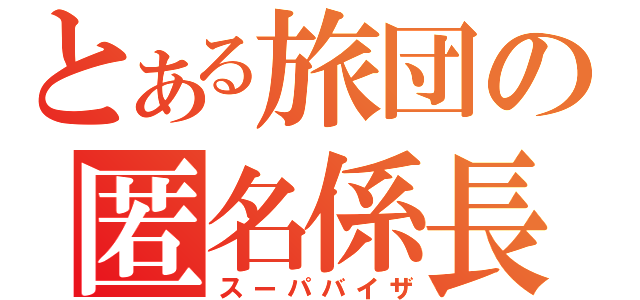 とある旅団の
匿名係長
スーパバイザ